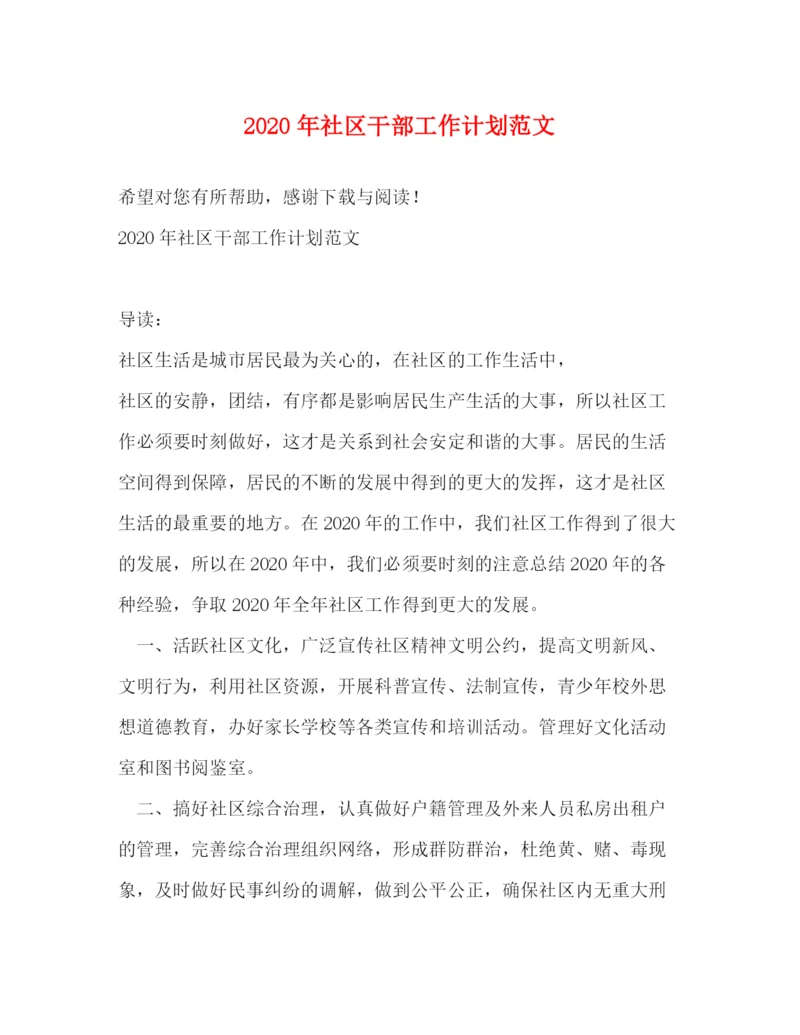 2020年社区干部工作计划范文

希望对您有所帮助，感谢下载与阅读！

2020年社区干部工作计划范文

导读：

社区生活是城市居民最为关心的，在社区的工作生活中，

社区的安静，团结，有序都是影响居民生产生活的大事，所以社区工作必须要时刻做好，这才是关系到社会安定和谐的大事。居民的生活空间得到保障，居民的不断的发展中得到的更大的发挥，这才是社区生活的最重要的地方。在2020年的工作中，我们社区工作得到了很大的发展，所以在2020年中，我们必须要时刻的注意总结2020年的各种经验，争取2020年全年社区工作得到更大的发展。

一、活跃社区文化，广泛宣传社区精神文明公约，提高文明新风、文明行为，利用社区资源，开展科普宣传、法制宣传，青少年校外思想道德教育，办好家长学校等各类宣传和培训活动。管理好文化活动室和图书阅鉴室。

二、搞好社区综合治理，认真做好户籍管理及外来人员私房出租户的管理，完善综合治理组织网络，形成群防群治，杜绝黄、赌、毒现象，及时做好民事纠纷的调解，做到公平公正，确保社区内无重大刑